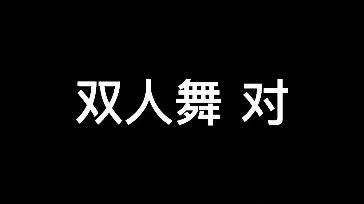 双人舞 对